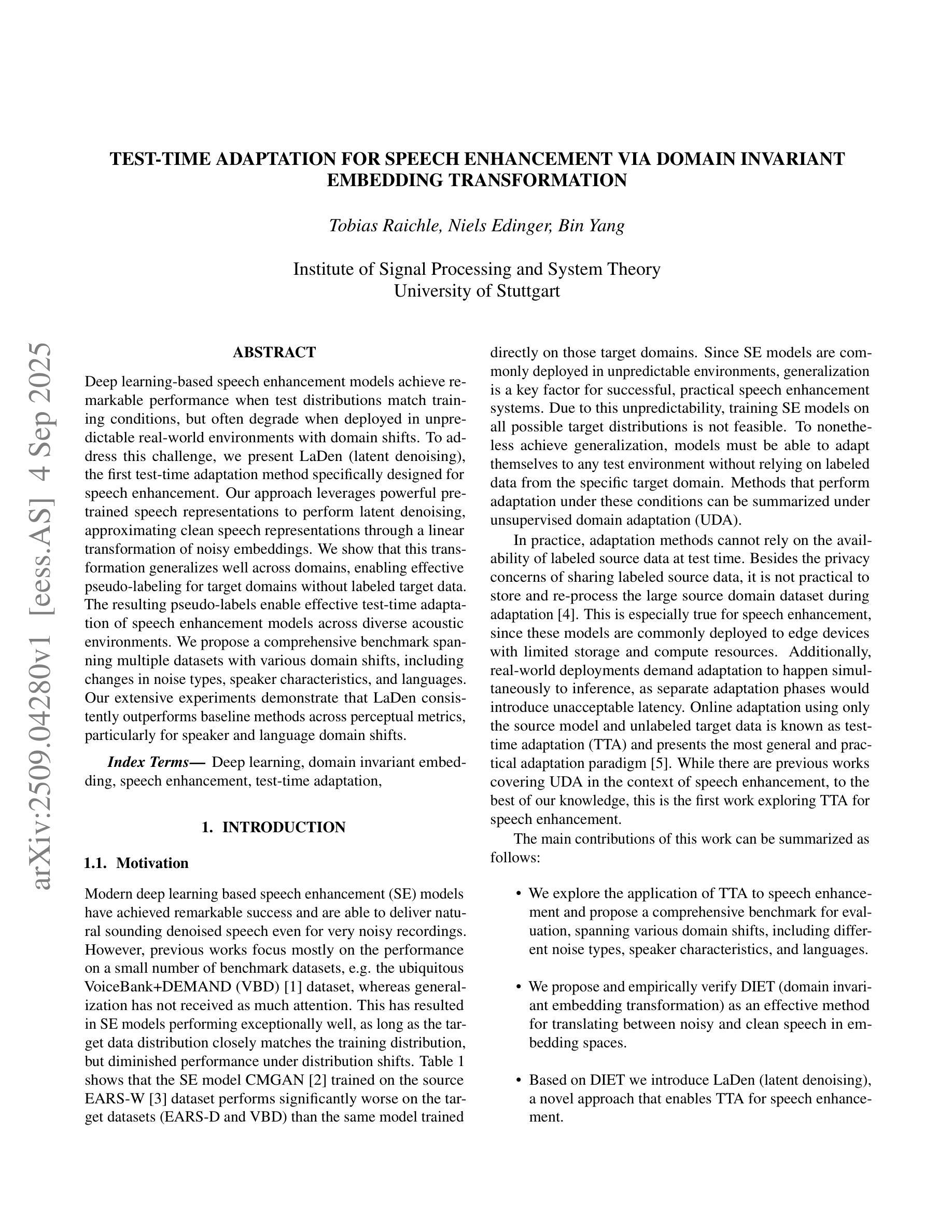 TEST-TIME ADAPTATION FOR SPEECH ENHANCEMENT VIA DOMAIN INVARIANT EMBEDDING TRANSFORMATION

Tobias Raichle, Niels Edinger, Bin Yang

Institute of Signal Processing and System Theory
University of Stuttgart

arXiv:2509.04280v1 [eess.AS] 4 Sep 2025

ABSTRACT

Deep learning-based speech enhancement models achieve remarkable performance when test distributions match training conditions, but often degrade when deployed in unpredictable real-world environments with domain shifts. To address this challenge, we present LaDen (latent denoising), the first test-time adaptation method specifically designed for speech enhancement. Our approach leverages powerful pretrained speech representations to perform latent denoising, approximating clean speech representations through a linear transformation of noisy embeddings. We show that this transformation generalizes well across domains, enabling effective pseudo-labeling for target domains without labeled target data. The resulting pseudo-labels enable effective test-time adaptation of speech enhancement models across diverse acoustic environments. We propose a comprehensive benchmark spanning multiple datasets with various domain shifts, including changes in noise types, speaker characteristics, and languages. Our extensive experiments demonstrate that LaDen consistently outperforms baseline methods across perceptual metrics, particularly for speaker and language domain shifts.

Index Terms— Deep learning, domain invariant embedding, speech enhancement, test-time adaptation,

1. INTRODUCTION

1.1. Motivation

Modern deep learning based speech enhancement (SE) models have achieved remarkable success and are able to deliver natural sounding denoised speech even for very noisy recordings. However, previous works focus mostly on the performance on a small number of benchmark datasets, e.g. the ubiquitous VoiceBank+DEMAND (VBD) [1] dataset, whereas generalization has not received as much attention. This has resulted in SE models performing exceptionally well, as long as the target data distribution closely matches the training distribution, but diminished performance under distribution shifts. Table 1 shows that the SE model CMGAN [2] trained on the source EARS-W [3] dataset performs significantly worse on the target datasets (EARS-D and VBD) than the same model trained directly on those target domains. Since SE models are commonly deployed in unpredictable environments, generalization is a key factor for successful, practical speech enhancement systems. Due to this unpredictability, training SE models on all possible target distributions is not feasible. To nonetheless achieve generalization, models must be able to adapt themselves to any test environment without relying on labeled data from the specific target domain. Methods that perform adaptation under these conditions can be summarized under unsupervised domain adaptation (UDA).

In practice, adaptation methods cannot rely on the availability of labeled source data at test time. Besides the privacy concerns of sharing labeled source data, it is not practical to store and re-process the large source domain dataset during adaptation [4]. This is especially true for speech enhancement, since these models are commonly deployed to edge devices with limited storage and compute resources. Additionally, real-world deployments demand adaptation to happen simultaneously to inference, as separate adaptation phases would introduce unacceptable latency. Online adaptation using only the source model and unlabeled target data is known as test-time adaptation (TTA) and presents the most general and practical adaptation paradigm [5]. While there are previous works covering UDA in the context of speech enhancement, to the best of our knowledge, this is the first work exploring TTA for speech enhancement.

The main contributions of this work can be summarized as follows:

• We explore the application of TTA to speech enhancement and propose a comprehensive benchmark for evaluation, spanning various domain shifts, including different noise types, speaker characteristics, and languages.

• We propose and empirically verify DIET (domain invariant embedding transformation) as an effective method for translating between noisy and clean speech in embedding spaces.

• Based on DIET we introduce LaDen (latent denoising), a novel approach that enables TTA for speech enhancement.